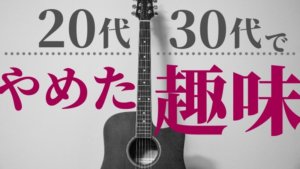 20代 30代で

やめた趣味